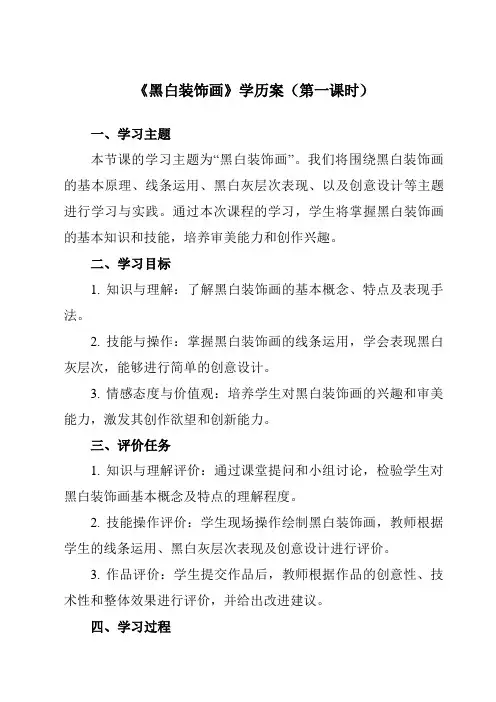 《黑白装饰画》学历案（第一课时）

一、学习主题

本节课的学习主题为“黑白装饰画”。我们将围绕黑白装饰画的基本原理、线条运用、黑白灰层次表现、以及创意设计等主题进行学习与实践。通过本次课程的学习，学生将掌握黑白装饰画的基本知识和技能，培养审美能力和创作兴趣。

二、学习目标

1. 知识与理解：了解黑白装饰画的基本概念、特点及表现手法。

2. 技能与操作：掌握黑白装饰画的线条运用，学会表现黑白灰层次，能够进行简单的创意设计。

3. 情感态度与价值观：培养学生对黑白装饰画的兴趣和审美能力，激发其创作欲望和创新能力。

三、评价任务

1. 知识与理解评价：通过课堂提问和小组讨论，检验学生对黑白装饰画基本概念及特点的理解程度。

2. 技能操作评价：学生现场操作绘制黑白装饰画，教师根据学生的线条运用、黑白灰层次表现及创意设计进行评价。

3. 作品评价：学生提交作品后，教师根据作品的创意性、技术性和整体效果进行评价，并给出改进建议。

四、学习过程